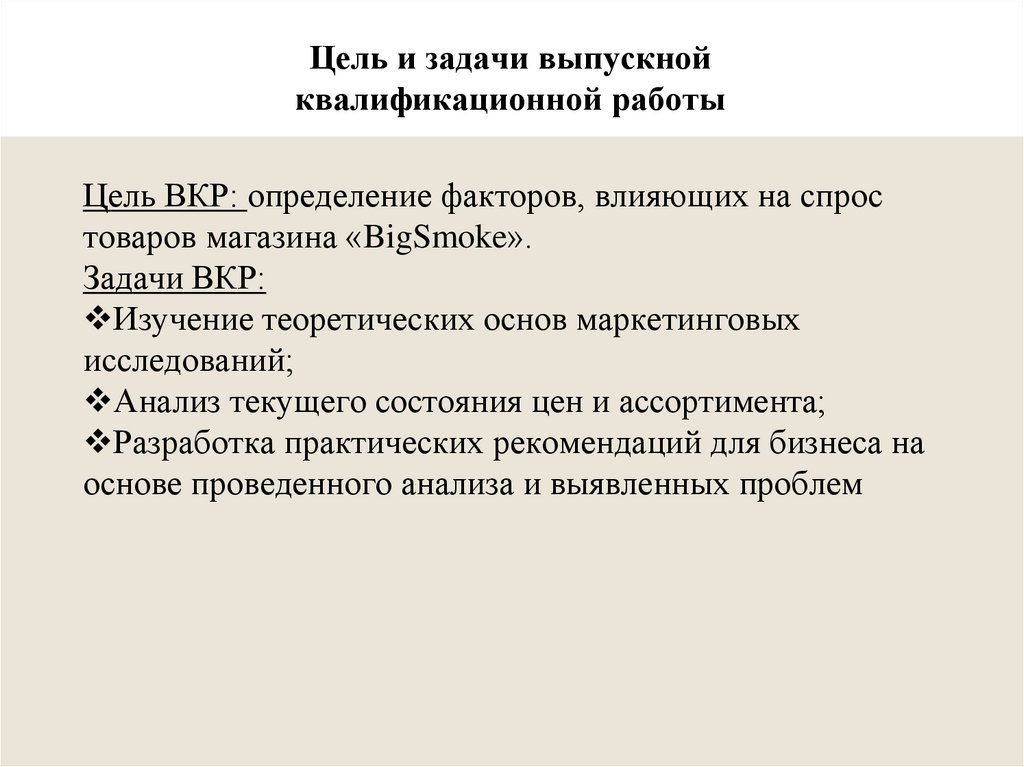 Цель и задачи выпускной квалификационной работы

Цель ВКР: определение факторов, влияющих на спрос товаров магазина «BigSmoke».
Задачи ВКР:
❖Изучение теоретических основ маркетинговых исследований;
❖Анализ текущего состояния цен и ассортимента;
❖Разработка практических рекомендаций для бизнеса на основе проведенного анализа и выявленных проблем